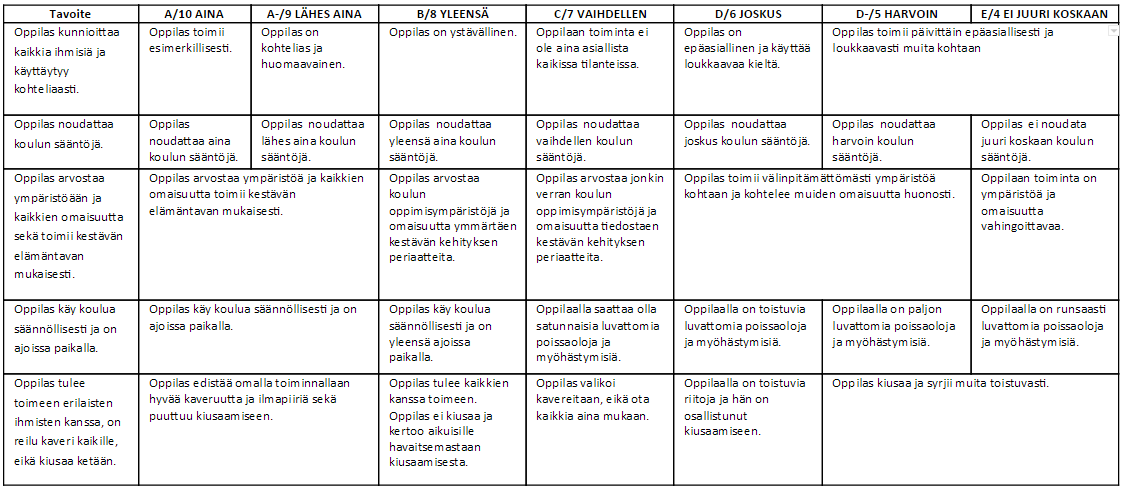 | Tavoite | A/10 AINA | A-/9 LÄHES AINA | B/8 YLEENSÄ | C/7 VAIHDELLEN | D/6 JOSKUS | D-/5 HARVOIN | E/4 EI JUURI KOSKAAN |
|---|---|---|---|---|---|---|---|
| Oppilas kunnioittaa kaikkia ihmisiä ja käyttäytyy kohteliaasti. | Oppilas toimii esimerkillisesti. | Oppilas on kohtelias ja huomaavainen. | Oppilas on ystävällinen. | Oppilaan toiminta ei ole aina asiallista kaikissa tilanteissa. | Oppilas on epäasiallinen ja käyttää loukkaavaa kieltä. | Oppilas toimii päivittäin epäasiallisesti ja loukkaavasti muita kohtaan | |
| Oppilas noudattaa koulun sääntöjä. | Oppilas noudattaa aina koulun sääntöjä. | Oppilas noudattaa lähes aina koulun sääntöjä. | Oppilas noudattaa yleensä aina koulun sääntöjä. | Oppilas noudattaa vaihdellen koulun sääntöjä. | Oppilas noudattaa joskus koulun sääntöjä. | Oppilas noudattaa harvoin koulun sääntöjä. | Oppilas ei noudata juuri koskaan koulun sääntöjä. |
| Oppilas arvostaa ympäristöään ja kaikkien omaisuutta sekä toimii kestävän elämäntavan mukaisesti. | Oppilas arvostaa ympäristöä ja kaikkien omaisuutta toimii kestävän elämäntavan mukaisesti. | | Oppilas arvostaa koulun oppimisympäristöjä ja omaisuutta ymmärtäen kestävän kehityksen periaatteita. | Oppilas arvostaa jonkin verran koulun oppimisympäristöjä ja omaisuutta tiedostaen kestävän kehityksen periaatteita. | Oppilas toimii välinpitämättömästi ympäristöä kohtaan ja kohtelee muiden omaisuutta huonosti. | | Oppilaan toiminta on ympäristöä ja omaisuutta vahingoittavaa. |
| Oppilas käy koulua säännöllisesti ja on ajoissa paikalla. | Oppilas käy koulua säännöllisesti ja on ajoissa paikalla. | | Oppilas käy koulua säännöllisesti ja on yleensä ajoissa paikalla. | Oppilaalla saattaa olla satunnaisia luvattomia poissaoloja ja myöhästymisiä. | Oppilaalla on toistuvia luvattomia poissaoloja ja myöhästymisiä. | Oppilaalla on paljon luvattomia poissaoloja ja myöhästymisiä. | Oppilaalla on runsaasti luvattomia poissaoloja ja myöhästymisiä. |
| Oppilas tulee toimeen erilaisten ihmisten kanssa, on reilu kaveri kaikille, eikä kiusaa ketään. | Oppilas edistää omalla toiminnallaan hyvää kaveruutta ja ilmapiiriä sekä puuttuu kiusaamiseen. | | Oppilas tulee kaikkien kanssa toimeen. Oppilas ei kiusaa ja kertoo aikuisille havaitsemastaan kiusaamisesta. | Oppilas valikoi kavereitaan, eikä ota kaikkia aina mukaan. | Oppilaalla on toistuvia riitoja ja hän on osallistunut kiusaamiseen. | Oppilas kiusaa ja syrjii muita toistuvasti. | |